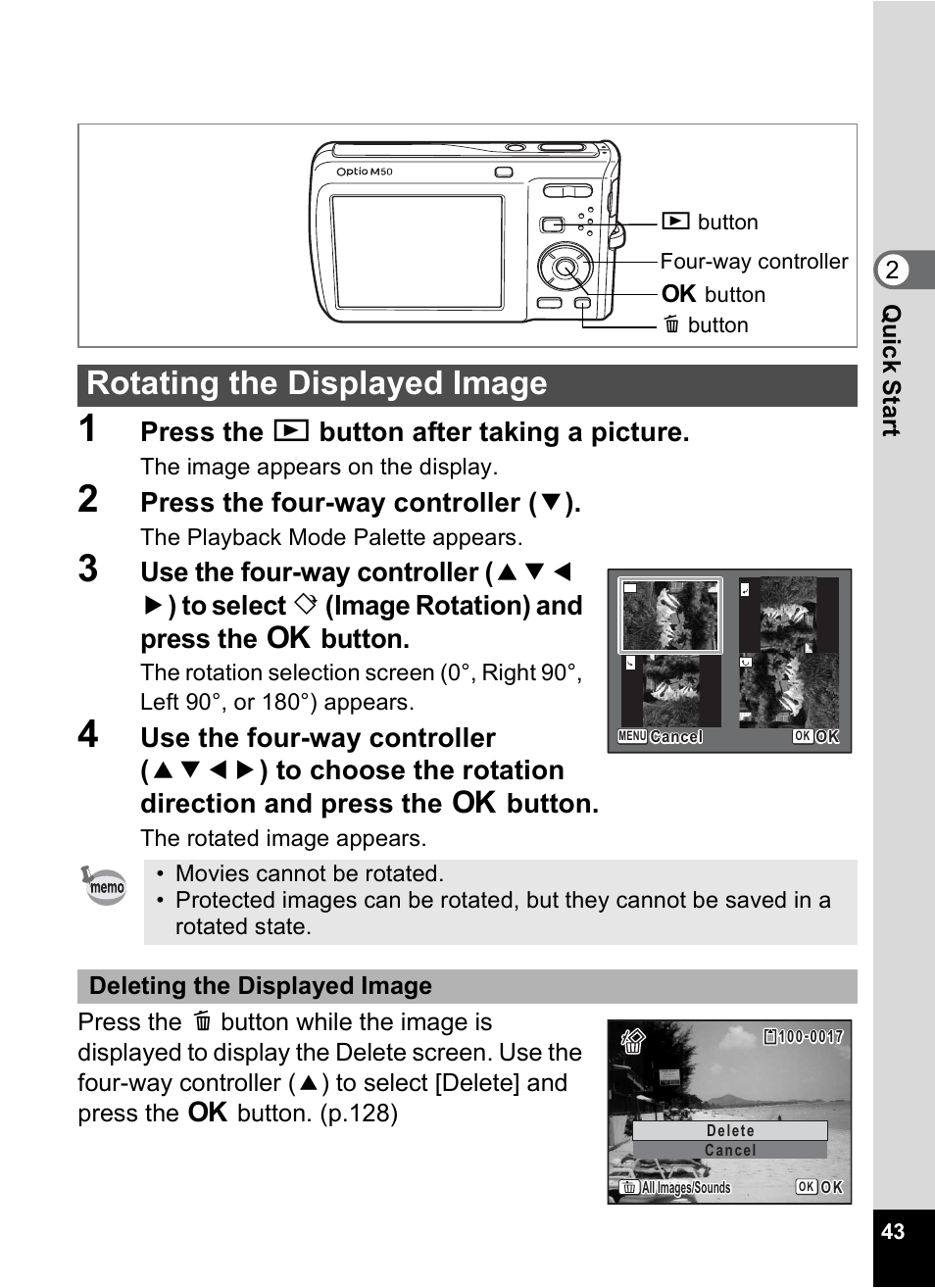 Optio M50

▶ button

Four-way controller

OK button

🗑 button

2

Quick Start

Rotating the Displayed Image

1 Press the ▶ button after taking a picture.

The image appears on the display.

2 Press the four-way controller (▼).

The Playback Mode Palette appears.

3 Use the four-way controller (▲ ▼ ◀ ▶) to select ◇ (Image Rotation) and press the OK button.

The rotation selection screen (0°, Right 90°, Left 90°, or 180°) appears.

MENU Cancel OK OK

4 Use the four-way controller (▲ ▼ ◀ ▶) to choose the rotation direction and press the OK button.

The rotated image appears.

memo

• Movies cannot be rotated.
• Protected images can be rotated, but they cannot be saved in a rotated state.

Deleting the Displayed Image

Press the 🗑 button while the image is displayed to display the Delete screen. Use the four-way controller (▲) to select [Delete] and press the OK button. (p.128)

100-0017

Delete

Cancel

🗑 All Images/Sounds OK OK

43